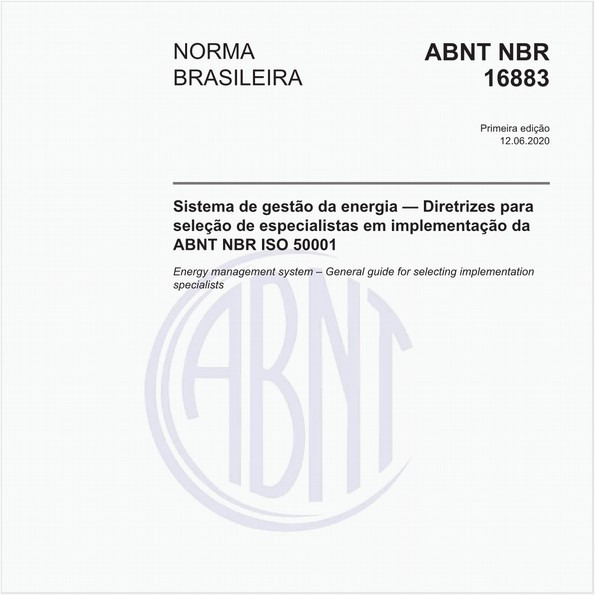 NORMA BRASILEIRA

ABNT NBR 16883

Primeira edição
12.06.2020

Sistema de gestão da energia — Diretrizes para seleção de especialistas em implementação da ABNT NBR ISO 50001

Energy management system – General guide for selecting implementation specialists

ABNT